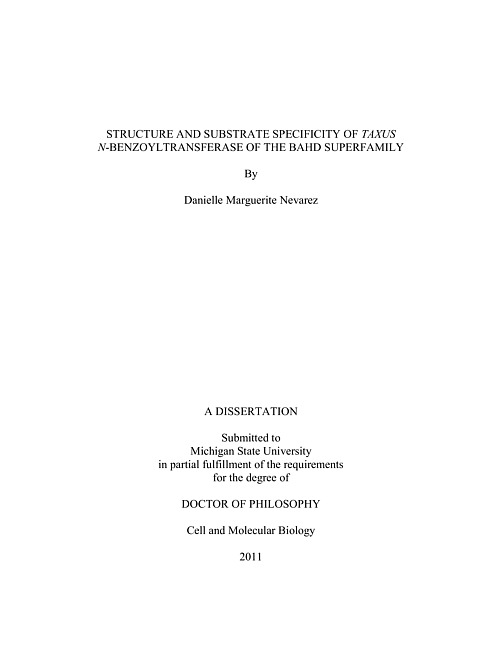 STRUCTURE AND SUBSTRATE SPECIFICITY OF TAXUS N-BENZOYLTRANSFERASE OF THE BAHD SUPERFAMILY

By

Danielle Marguerite Nevarez

A DISSERTATION

Submitted to
Michigan State University
in partial fulfillment of the requirements
for the degree of

DOCTOR OF PHILOSOPHY

Cell and Molecular Biology

2011